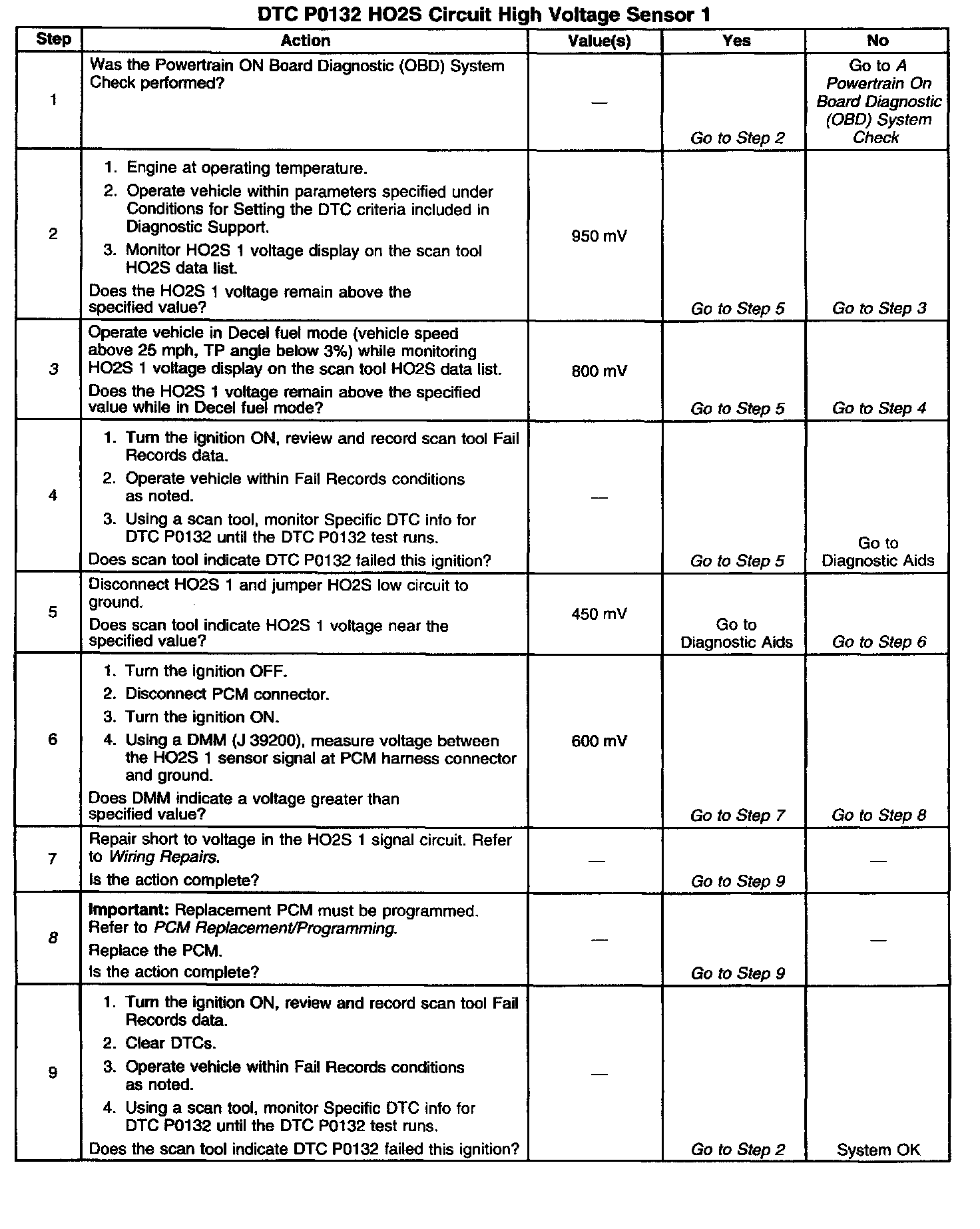 DTC P0132 HO2S Circuit High Voltage Sensor 1

| Step | Action | Value(s) | Yes | No |
|---|---|---|---|---|
| 1 | Was the Powertrain ON Board Diagnostic (OBD) System Check performed? | — | Go to Step 2 | Go to A Powertrain On Board Diagnostic (OBD) System Check |
| 2 | 1. Engine at operating temperature. 2. Operate vehicle within parameters specified under Conditions for Setting the DTC criteria included in Diagnostic Support. 3. Monitor HO2S 1 voltage display on the scan tool HO2S data list. Does the HO2S 1 voltage remain above the specified value? | 950 mV | Go to Step 5 | Go to Step 3 |
| 3 | Operate vehicle in Decel fuel mode (vehicle speed above 25 mph, TP angle below 3%) while monitoring HO2S 1 voltage display on the scan tool HO2S data list. Does the HO2S 1 voltage remain above the specified value while in Decel fuel mode? | 800 mV | Go to Step 5 | Go to Step 4 |
| 4 | 1. Turn the ignition ON, review and record scan tool Fail Records data. 2. Operate vehicle within Fail Records conditions as noted. 3. Using a scan tool, monitor Specific DTC info for DTC P0132 until the DTC P0132 test runs. Does scan tool indicate DTC P0132 failed this ignition? | — | Go to Step 5 | Go to Diagnostic Aids |
| 5 | Disconnect HO2S 1 and jumper HO2S low circuit to ground. Does scan tool indicate HO2S 1 voltage near the specified value? | 450 mV | Go to Diagnostic Aids | Go to Step 6 |
| 6 | 1. Turn the ignition OFF. 2. Disconnect PCM connector. 3. Turn the ignition ON. 4. Using a DMM (J 39200), measure voltage between the HO2S 1 sensor signal at PCM harness connector and ground. Does DMM indicate a voltage greater than specified value? | 600 mV | Go to Step 7 | Go to Step 8 |
| 7 | Repair short to voltage in the HO2S 1 signal circuit. Refer to Wiring Repairs. Is the action complete? | — | Go to Step 9 | — |
| 8 | Important: Replacement PCM must be programmed. Refer to PCM Replacement/Programming. Replace the PCM. Is the action complete? | — | Go to Step 9 | — |
| 9 | 1. Turn the ignition ON, review and record scan tool Fail Records data. 2. Clear DTCs. 3. Operate vehicle within Fail Records conditions as noted. 4. Using a scan tool, monitor Specific DTC info for DTC P0132 until the DTC P0132 test runs. Does the scan tool indicate DTC P0132 failed this ignition? | — | Go to Step 2 | System OK |